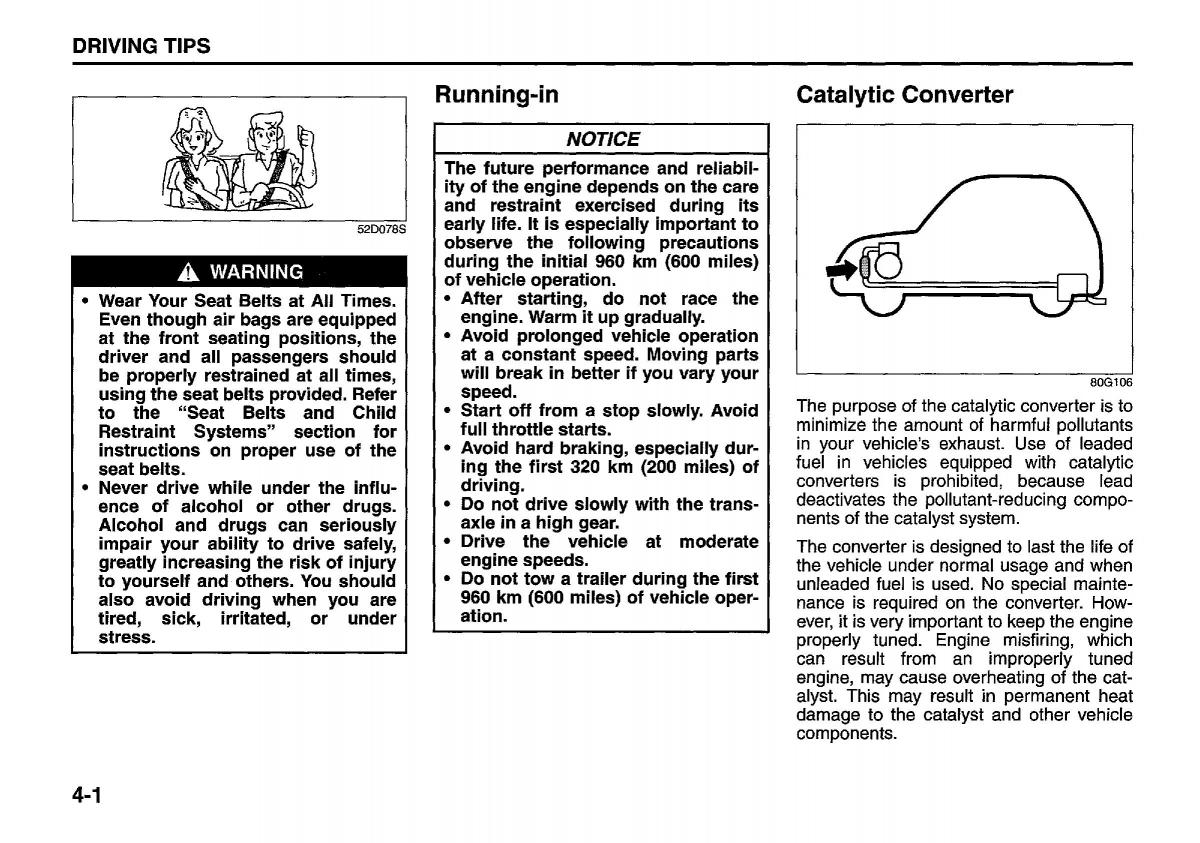 DRIVING TIPS

52D078S

WARNING

• Wear Your Seat Belts at All Times. Even though air bags are equipped at the front seating positions, the driver and all passengers should be properly restrained at all times, using the seat belts provided. Refer to the "Seat Belts and Child Restraint Systems" section for instructions on proper use of the seat belts.
• Never drive while under the influence of alcohol or other drugs. Alcohol and drugs can seriously impair your ability to drive safely, greatly increasing the risk of injury to yourself and others. You should also avoid driving when you are tired, sick, irritated, or under stress.

Running-in

NOTICE

The future performance and reliability of the engine depends on the care and restraint exercised during its early life. It is especially important to observe the following precautions during the initial 960 km (600 miles) of vehicle operation.
• After starting, do not race the engine. Warm it up gradually.
• Avoid prolonged vehicle operation at a constant speed. Moving parts will break in better if you vary your speed.
• Start off from a stop slowly. Avoid full throttle starts.
• Avoid hard braking, especially during the first 320 km (200 miles) of driving.
• Do not drive slowly with the transaxle in a high gear.
• Drive the vehicle at moderate engine speeds.
• Do not tow a trailer during the first 960 km (600 miles) of vehicle operation.

Catalytic Converter

80G106

The purpose of the catalytic converter is to minimize the amount of harmful pollutants in your vehicle's exhaust. Use of leaded fuel in vehicles equipped with catalytic converters is prohibited, because lead deactivates the pollutant-reducing components of the catalyst system.

The converter is designed to last the life of the vehicle under normal usage and when unleaded fuel is used. No special maintenance is required on the converter. However, it is very important to keep the engine properly tuned. Engine misfiring, which can result from an improperly tuned engine, may cause overheating of the catalyst. This may result in permanent heat damage to the catalyst and other vehicle components.

4-1